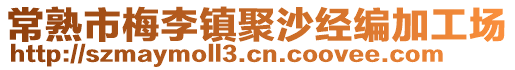 常熟市梅李镇聚沙经编加工场
http://szmaymoll3.cn.coovee.com